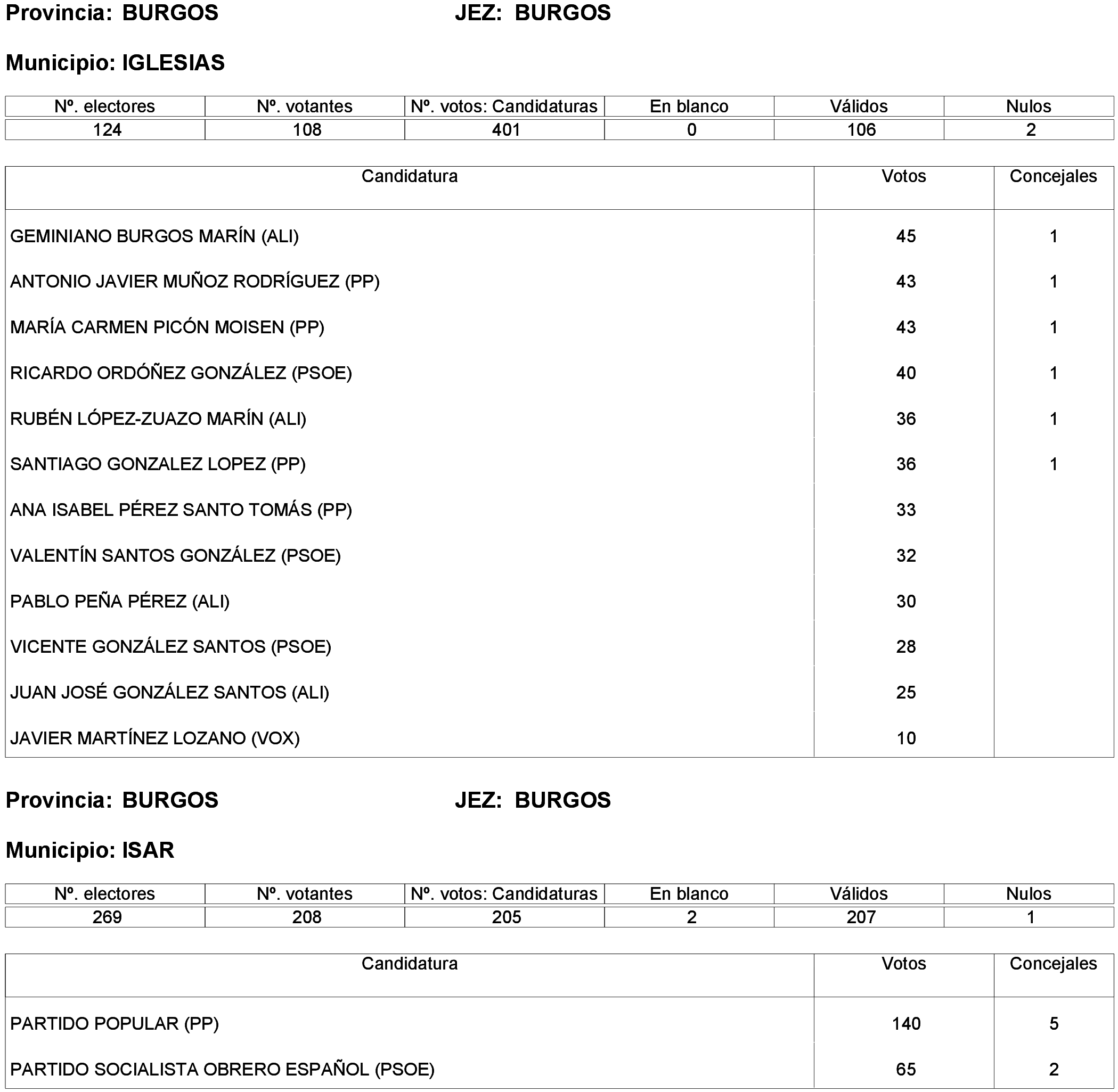 Provincia: BURGOS JEZ: BURGOS

Municipio: IGLESIAS

| Nº. electores | Nº. votantes | Nº. votos: Candidaturas | En blanco | Válidos | Nulos |
|---|---|---|---|---|---|
| 124 | 108 | 401 | 0 | 106 | 2 |

| Candidatura | Votos | Concejales |
|---|---|---|
| GEMINIANO BURGOS MARÍN (ALI) | 45 | 1 |
| ANTONIO JAVIER MUÑOZ RODRÍGUEZ (PP) | 43 | 1 |
| MARÍA CARMEN PICÓN MOISEN (PP) | 43 | 1 |
| RICARDO ORDÓÑEZ GONZÁLEZ (PSOE) | 40 | 1 |
| RUBÉN LÓPEZ-ZUAZO MARÍN (ALI) | 36 | 1 |
| SANTIAGO GONZALEZ LOPEZ (PP) | 36 | 1 |
| ANA ISABEL PÉREZ SANTO TOMÁS (PP) | 33 | |
| VALENTÍN SANTOS GONZÁLEZ (PSOE) | 32 | |
| PABLO PEÑA PÉREZ (ALI) | 30 | |
| VICENTE GONZÁLEZ SANTOS (PSOE) | 28 | |
| JUAN JOSÉ GONZÁLEZ SANTOS (ALI) | 25 | |
| JAVIER MARTÍNEZ LOZANO (VOX) | 10 | |

Provincia: BURGOS JEZ: BURGOS

Municipio: ISAR

| Nº. electores | Nº. votantes | Nº. votos: Candidaturas | En blanco | Válidos | Nulos |
|---|---|---|---|---|---|
| 269 | 208 | 205 | 2 | 207 | 1 |

| Candidatura | Votos | Concejales |
|---|---|---|
| PARTIDO POPULAR (PP) | 140 | 5 |
| PARTIDO SOCIALISTA OBRERO ESPAÑOL (PSOE) | 65 | 2 |